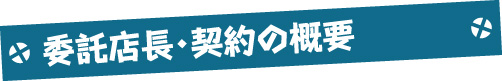 委託店長・契約の概要